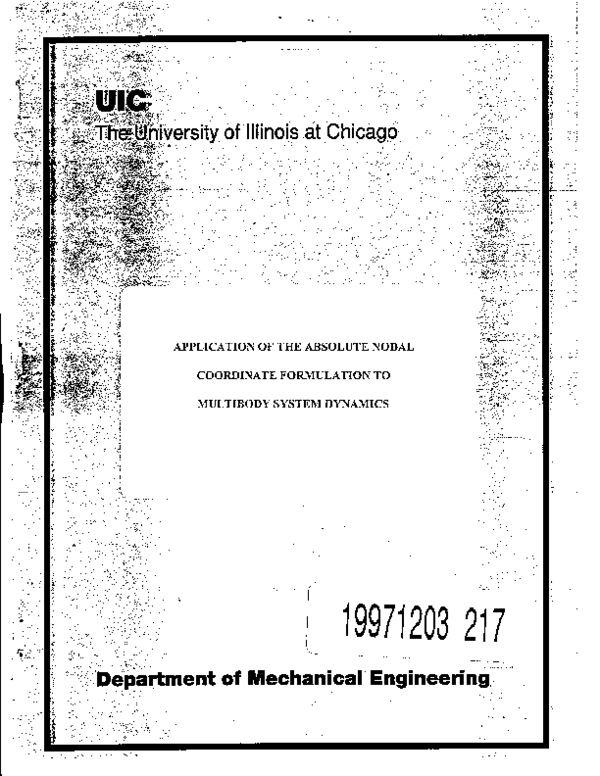 UIC
The University of Illinois at Chicago

APPLICATION OF THE ABSOLUTE NODAL
COORDINATE FORMULATION TO
MULTIBODY SYSTEM DYNAMICS

19971203 217

Department of Mechanical Engineering